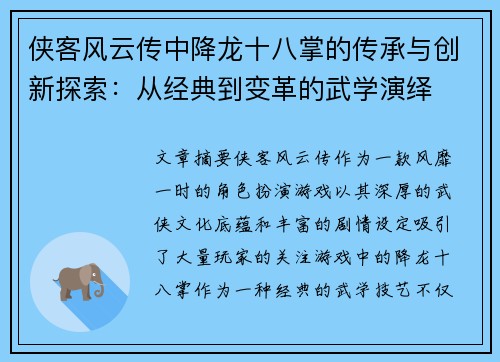 侠客风云传中降龙十八掌的传承与创新探索：从经典到变革的武学演绎

文章摘要侠客风云传作为一款风靡一时的角色扮演游戏以其深厚的武侠文化底蕴和丰富的剧情设定吸引了大量玩家的关注游戏中的降龙十八掌作为一种经典的武学技艺不仅